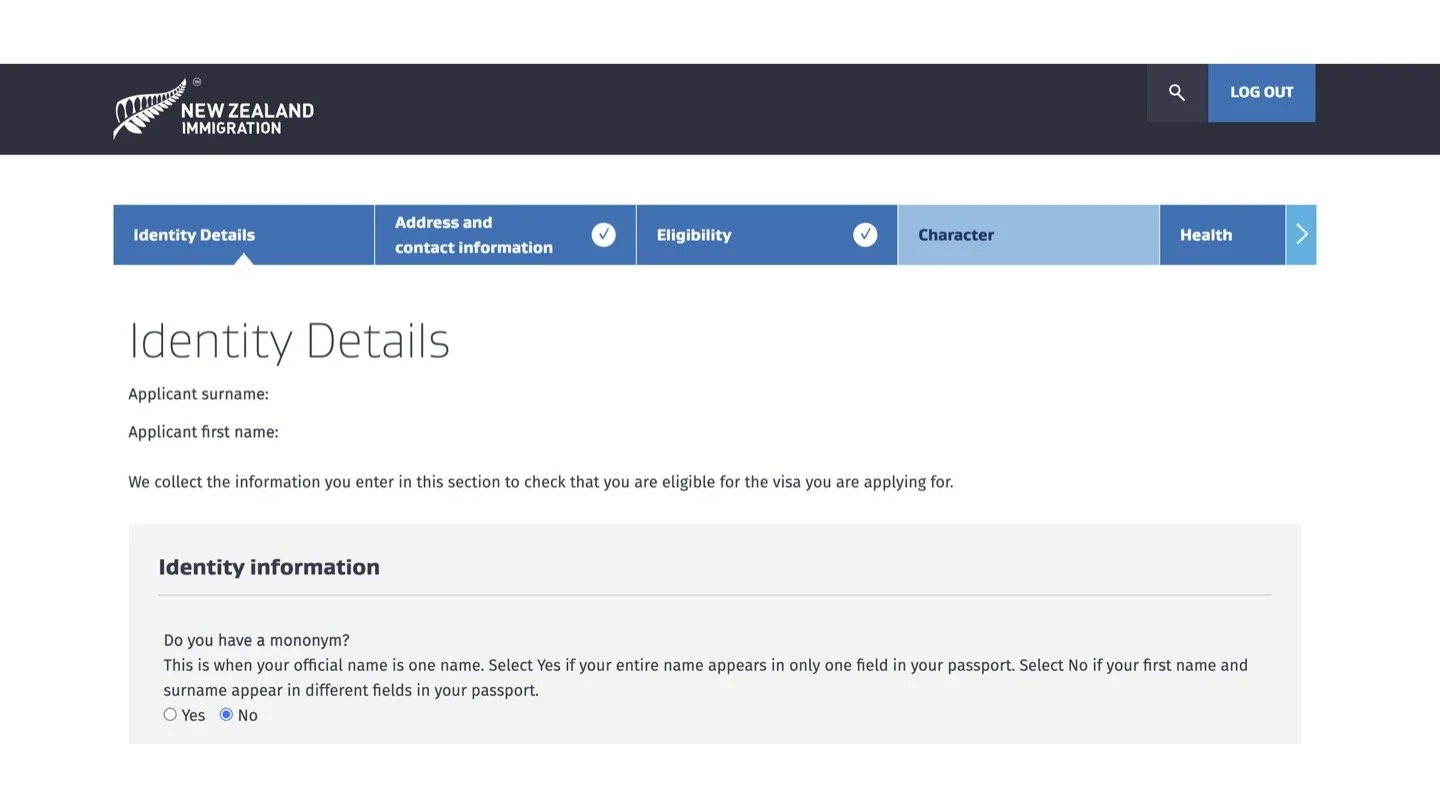 NEW ZEALAND IMMIGRATION

LOG OUT

Identity Details

Address and contact information

Eligibility

Character

Health

Identity Details

Applicant surname:

Applicant first name:

We collect the information you enter in this section to check that you are eligible for the visa you are applying for.

Identity information

Do you have a mononym?
This is when your official name is one name. Select Yes if your entire name appears in only one field in your passport. Select No if your first name and surname appear in different fields in your passport.
Yes No